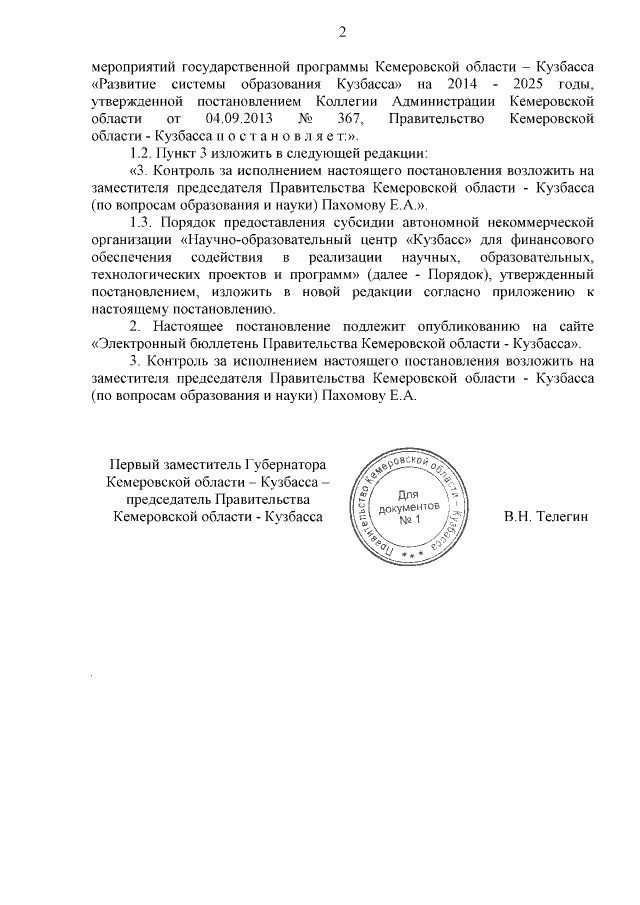 2

мероприятий государственной программы Кемеровской области – Кузбасса «Развитие системы образования Кузбасса» на 2014 - 2025 годы, утвержденной постановлением Коллегии Администрации Кемеровской области от 04.09.2013 № 367, Правительство Кемеровской области - Кузбасса п о с т а н о в л я е т:».

1.2. Пункт 3 изложить в следующей редакции:

«3. Контроль за исполнением настоящего постановления возложить на заместителя председателя Правительства Кемеровской области - Кузбасса (по вопросам образования и науки) Пахомову Е.А.».

1.3. Порядок предоставления субсидии автономной некоммерческой организации «Научно-образовательный центр «Кузбасс» для финансового обеспечения содействия в реализации научных, образовательных, технологических проектов и программ» (далее - Порядок), утвержденный постановлением, изложить в новой редакции согласно приложению к настоящему постановлению.

2. Настоящее постановление подлежит опубликованию на сайте «Электронный бюллетень Правительства Кемеровской области - Кузбасса».

3. Контроль за исполнением настоящего постановления возложить на заместителя председателя Правительства Кемеровской области - Кузбасса (по вопросам образования и науки) Пахомову Е.А.

Первый заместитель Губернатора Кемеровской области – Кузбасса – председатель Правительства Кемеровской области - Кузбасса

Правительство Кемеровской области - Кузбасса
Для документов
№ 1

В.Н. Телегин